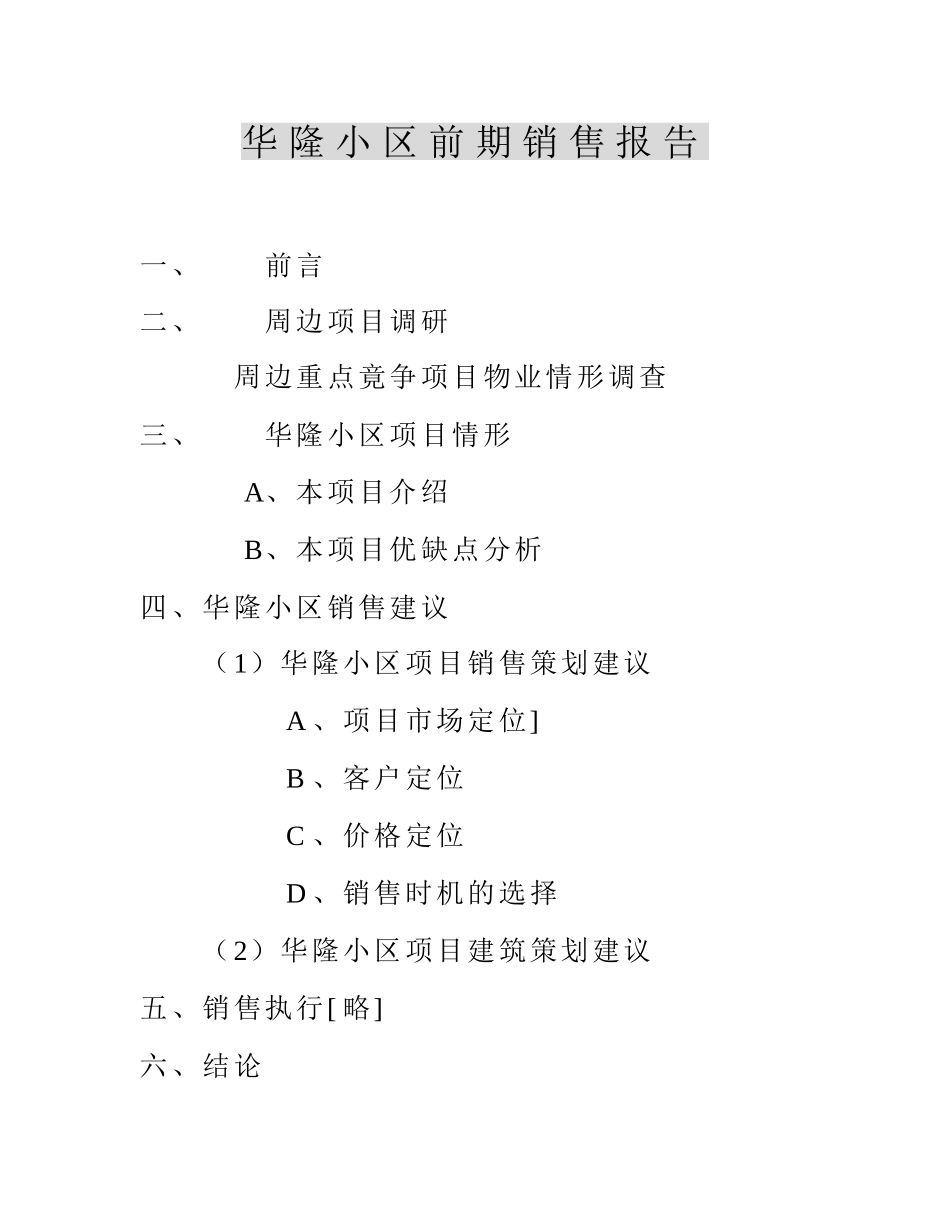 华隆小区前期销售报告

一、 前言

二、 周边项目调研

周边重点竞争项目物业情形调查

三、 华隆小区项目情形

A、本项目介绍

B、本项目优缺点分析

四、华隆小区销售建议

（1）华隆小区项目销售策划建议

A、项目市场定位]

B、客户定位

C、价格定位

D、销售时机的选择

（2）华隆小区项目建筑策划建议

五、销售执行[略]

六、结论